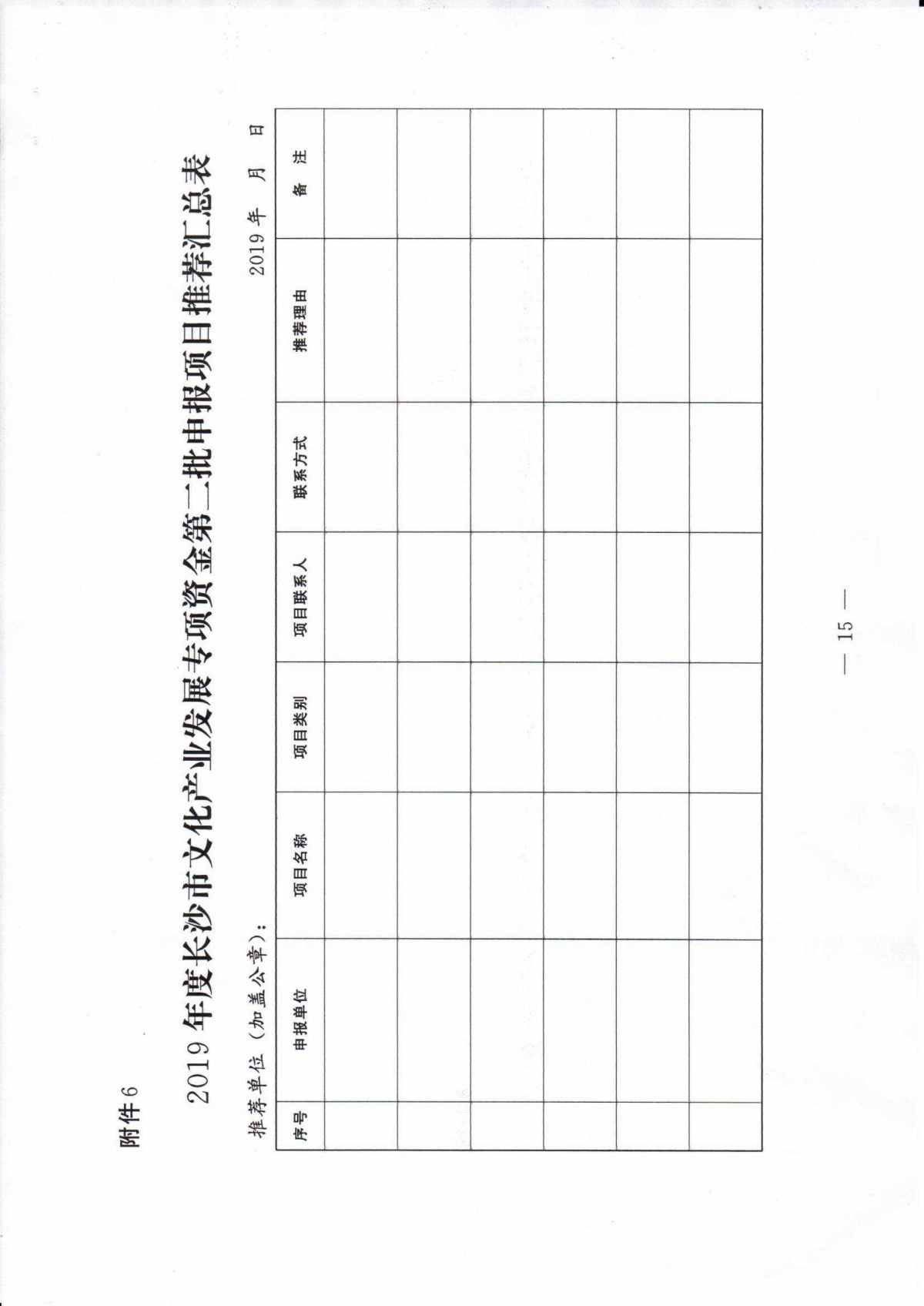 附件6

2019 年度长沙市文化产业发展专项资金第二批申报项目推荐汇总表

推荐单位（加盖公章）：

2019 年　月　日

| 序号 | 申报单位 | 项目名称 | 项目类别 | 项目联系人 | 联系方式 | 推荐理由 | 备　注 |
|---|---|---|---|---|---|---|---|
| | | | | | | | |
| | | | | | | | |
| | | | | | | | |
| | | | | | | | |
| | | | | | | | |
| | | | | | | | |

— 15 —